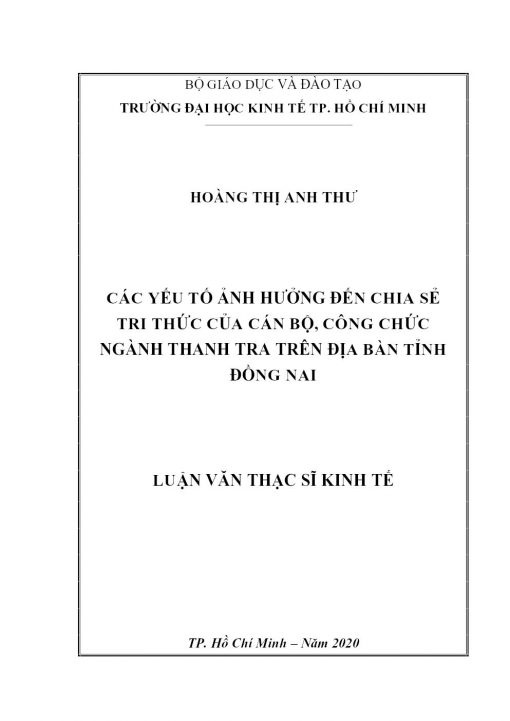 BỘ GIÁO DỤC VÀ ĐÀO TẠO
TRƯỜNG ĐẠI HỌC KINH TẾ TP. HỒ CHÍ MINH

HOÀNG THỊ ANH THƯ

CÁC YẾU TỐ ẢNH HƯỞNG ĐẾN CHIA SẺ TRI THỨC CỦA CÁN BỘ, CÔNG CHỨC NGÀNH THANH TRA TRÊN ĐỊA BÀN TỈNH ĐỒNG NAI

LUẬN VĂN THẠC SĨ KINH TẾ

TP. Hồ Chí Minh – Năm 2020